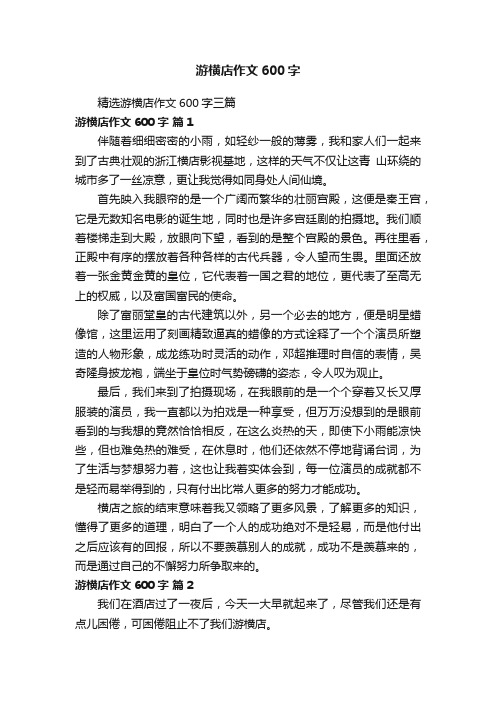 游横店作文 600 字

精选游横店作文 600 字三篇

游横店作文 600 字 篇 1

伴随着细细密密的小雨，如轻纱一般的薄雾，我和家人们一起来到了古典壮观的浙江横店影视基地，这样的天气不仅让这青 山环绕的城市多了一丝凉意，更让我觉得如同身处人间仙境。

首先映入我眼帘的是一个广阔而繁华的壮丽宫殿，这便是秦王宫，它是无数知名电影的诞生地，同时也是许多宫廷剧的拍摄地。我们顺着楼梯走到大殿，放眼向下望，看到的是整个宫殿的景色。再往里看，正殿中有序的摆放着各种各样的古代兵器，令人望而生畏。里面还放着一张金黄金黄的皇位，它代表着一国之君的地位，更代表了至高无上的权威，以及富国富民的使命。

除了富丽堂皇的古代建筑以外，另一个必去的地方，便是明星蜡像馆，这里运用了刻画精致逼真的蜡像的方式诠释了一个个演员所塑造的人物形象，成龙练功时灵活的动作，邓超推理时自信的表情，吴奇隆身披龙袍，端坐于皇位时气势磅礴的姿态，令人叹为观止。

最后，我们来到了拍摄现场，在我眼前的是一个个穿着又长又厚服装的演员，我一直都以为拍戏是一种享受，但万万没想到的是眼前看到的与我想的竟然恰恰相反，在这么炎热的天，即使下小雨能凉快些，但也难免热的难受，在休息时，他们还依然不停地背诵台词，为了生活与梦想努力着，这也让我着实体会到，每一位演员的成就都不是轻而易举得到的，只有付出比常人更多的努力才能成功。

横店之旅的结束意味着我又领略了更多风景，了解更多的知识，懂得了更多的道理，明白了一个人的成功绝对不是轻易，而是他付出之后应该有的回报，所以不要羡慕别人的成就，成功不是羡慕来的，而是通过自己的不懈努力所争取来的。

游横店作文 600 字 篇 2

我们在酒店过了一夜后，今天一大早就起来了，尽管我们还是有点儿困倦，可困倦阻止不了我们游横店。